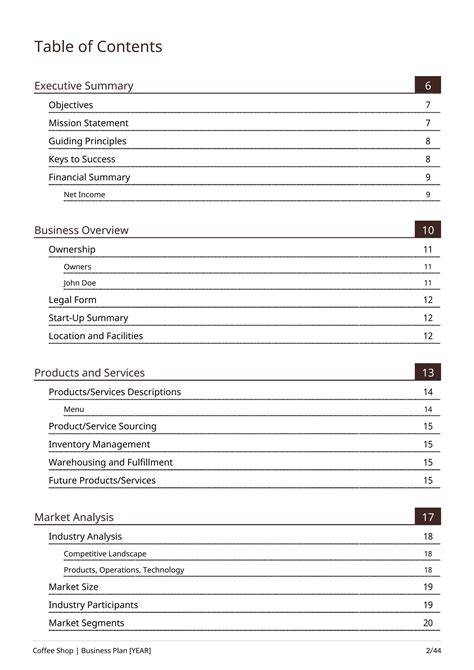 Table of Contents

Executive Summary 6
Objectives 7
Mission Statement 7
Guiding Principles 8
Keys to Success 8
Financial Summary 9
Net Income 9

Business Overview 10
Ownership 11
Owners 11
John Doe 11
Legal Form 12
Start-Up Summary 12
Location and Facilities 12

Products and Services 13
Products/Services Descriptions 14
Menu 14
Product/Service Sourcing 15
Inventory Management 15
Warehousing and Fulfillment 15
Future Products/Services 15

Market Analysis 17
Industry Analysis 18
Competitive Landscape 18
Products, Operations, Technology 18
Market Size 19
Industry Participants 19
Market Segments 20

Coffee Shop | Business Plan [YEAR] 2/44